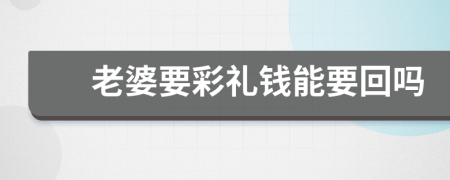 老婆要彩礼钱能要回吗